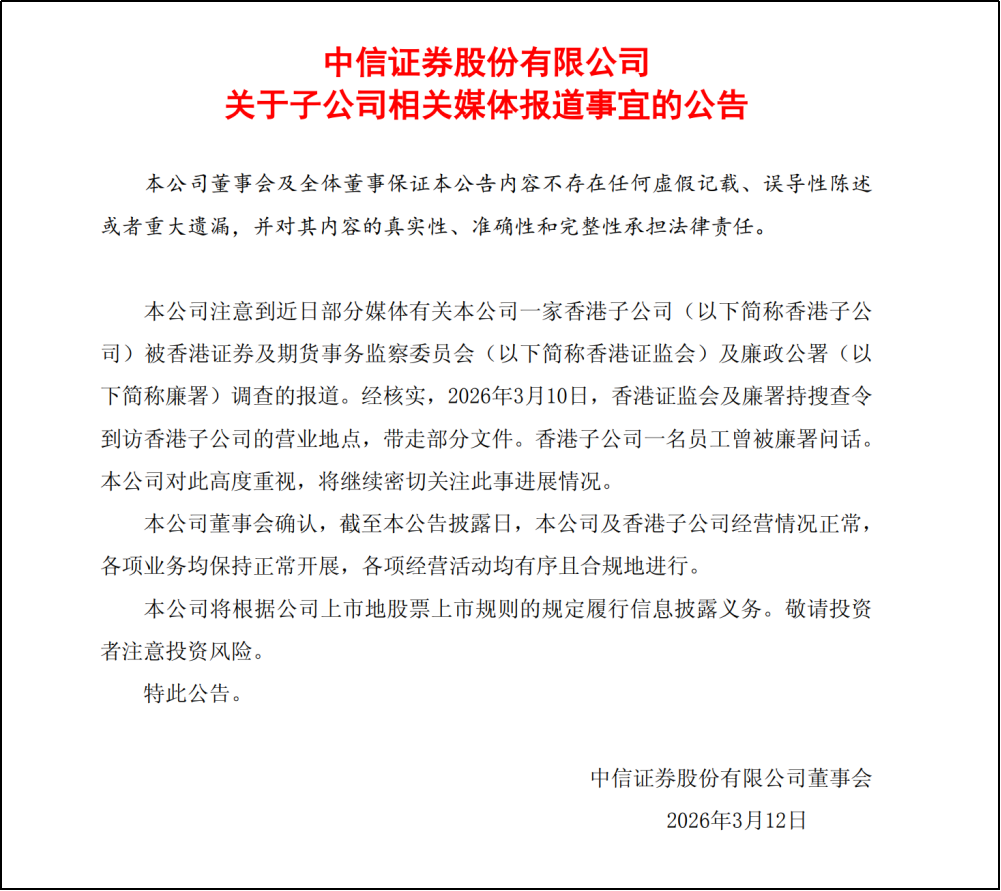 中信证券股份有限公司
关于子公司相关媒体报道事宜的公告

本公司董事会及全体董事保证本公告内容不存在任何虚假记载、误导性陈述或者重大遗漏，并对其内容的真实性、准确性和完整性承担法律责任。

本公司注意到近日部分媒体有关本公司一家香港子公司（以下简称香港子公司）被香港证券及期货事务监察委员会（以下简称香港证监会）及廉政公署（以下简称廉署）调查的报道。经核实，2026年3月10日，香港证监会及廉署持搜查令到访香港子公司的营业地点，带走部分文件。香港子公司一名员工曾被廉署问话。本公司对此高度重视，将继续密切关注此事进展情况。

本公司董事会确认，截至本公告披露日，本公司及香港子公司经营情况正常，各项业务均保持正常开展，各项经营活动均有序且合规地进行。

本公司将根据公司上市地股票上市规则的规定履行信息披露义务。敬请投资者注意投资风险。

特此公告。

中信证券股份有限公司董事会
2026年3月12日